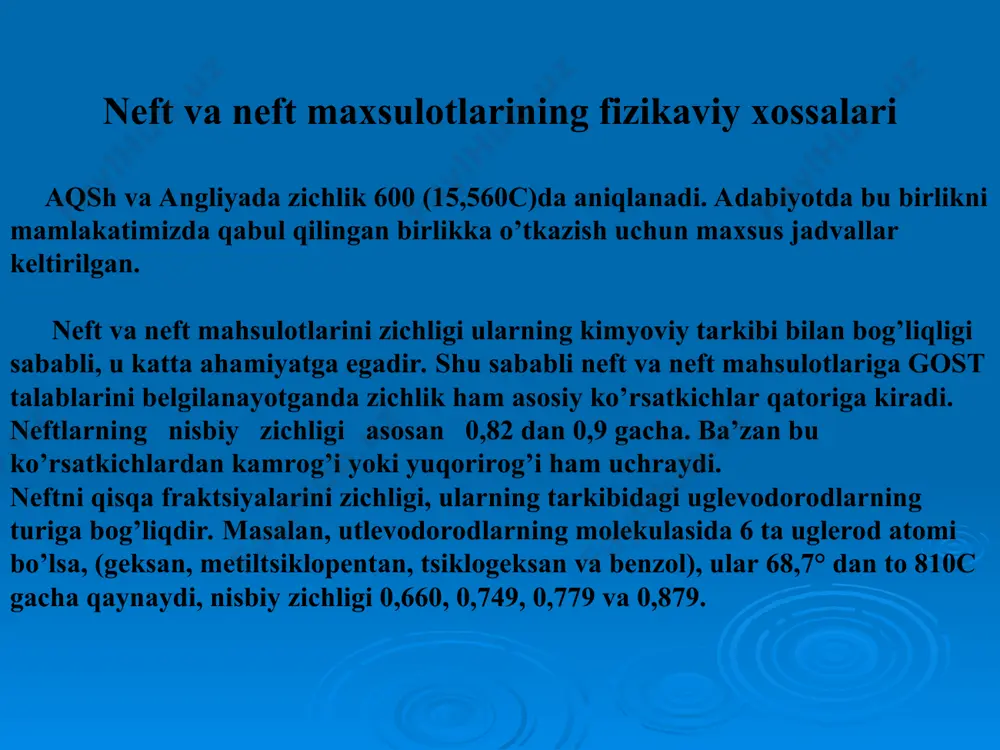 Neft va neft maxsulotlarining fizikaviy xossalari

AQSh va Angliyada zichlik 600 (15,560C)da aniqlanadi. Adabiyotda bu birlikni mamlakatimizda qabul qilingan birlikka o’tkazish uchun maxsus jadvallar keltirilgan.

Neft va neft mahsulotlarini zichligi ularning kimyoviy tarkibi bilan bog’liqligi sababli, u katta ahamiyatga egadir. Shu sababli neft va neft mahsulotlariga GOST talablarini belgilanayotganda zichlik ham asosiy ko’rsatkichlar qatoriga kiradi. Neftlarning nisbiy zichligi asosan 0,82 dan 0,9 gacha. Ba’zan bu ko’rsatkichlardan kamrog’i yoki yuqorirog’i ham uchraydi.
Neftni qisqa fraktsiyalarini zichligi, ularning tarkibidagi uglevodorodlarning turiga bog’liqdir. Masalan, utlevodorodlarning molekulasida 6 ta uglerod atomi bo’lsa, (geksan, metiltsiklopentan, tsiklogeksan va benzol), ular 68,7° dan to 810C gacha qaynaydi, nisbiy zichligi 0,660, 0,749, 0,779 va 0,879.